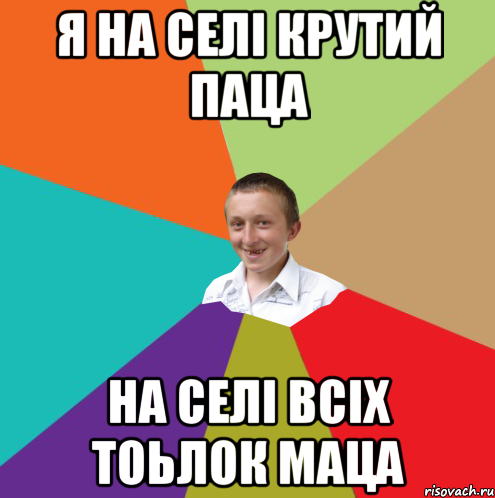 Я НА СЕЛІ КРУТИЙ ПАЦА

НА СЕЛІ ВСІХ ТОЬЛОК МАЦА

risovach.ru